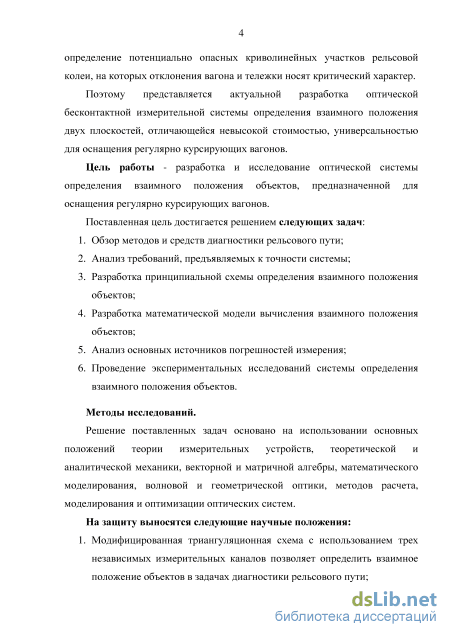 4

определение потенциально опасных криволинейных участков рельсовой колеи, на которых отклонения вагона и тележки носят критический характер.

Поэтому представляется актуальной разработка оптической бесконтактной измерительной системы определения взаимного положения двух плоскостей, отличающейся невысокой стоимостью, универсальностью для оснащения регулярно курсирующих вагонов.

Цель работы - разработка и исследование оптической системы определения взаимного положения объектов, предназначенной для оснащения регулярно курсирующих вагонов.

Поставленная цель достигается решением следующих задач:

1. Обзор методов и средств диагностики рельсового пути;
2. Анализ требований, предъявляемых к точности системы;
3. Разработка принципиальной схемы определения взаимного положения объектов;
4. Разработка математической модели вычисления взаимного положения объектов;
5. Анализ основных источников погрешностей измерения;
6. Проведение экспериментальных исследований системы определения взаимного положения объектов.

Методы исследований.

Решение поставленных задач основано на использовании основных положений теории измерительных устройств, теоретической и аналитической механики, векторной и матричной алгебры, математического моделирования, волновой и геометрической оптики, методов расчета, моделирования и оптимизации оптических систем.

На защиту выносятся следующие научные положения:

1. Модифицированная триангуляционная схема с использованием трех независимых измерительных каналов позволяет определить взаимное положение объектов в задачах диагностики рельсового пути;

dsLib.net
библиотека диссертаций